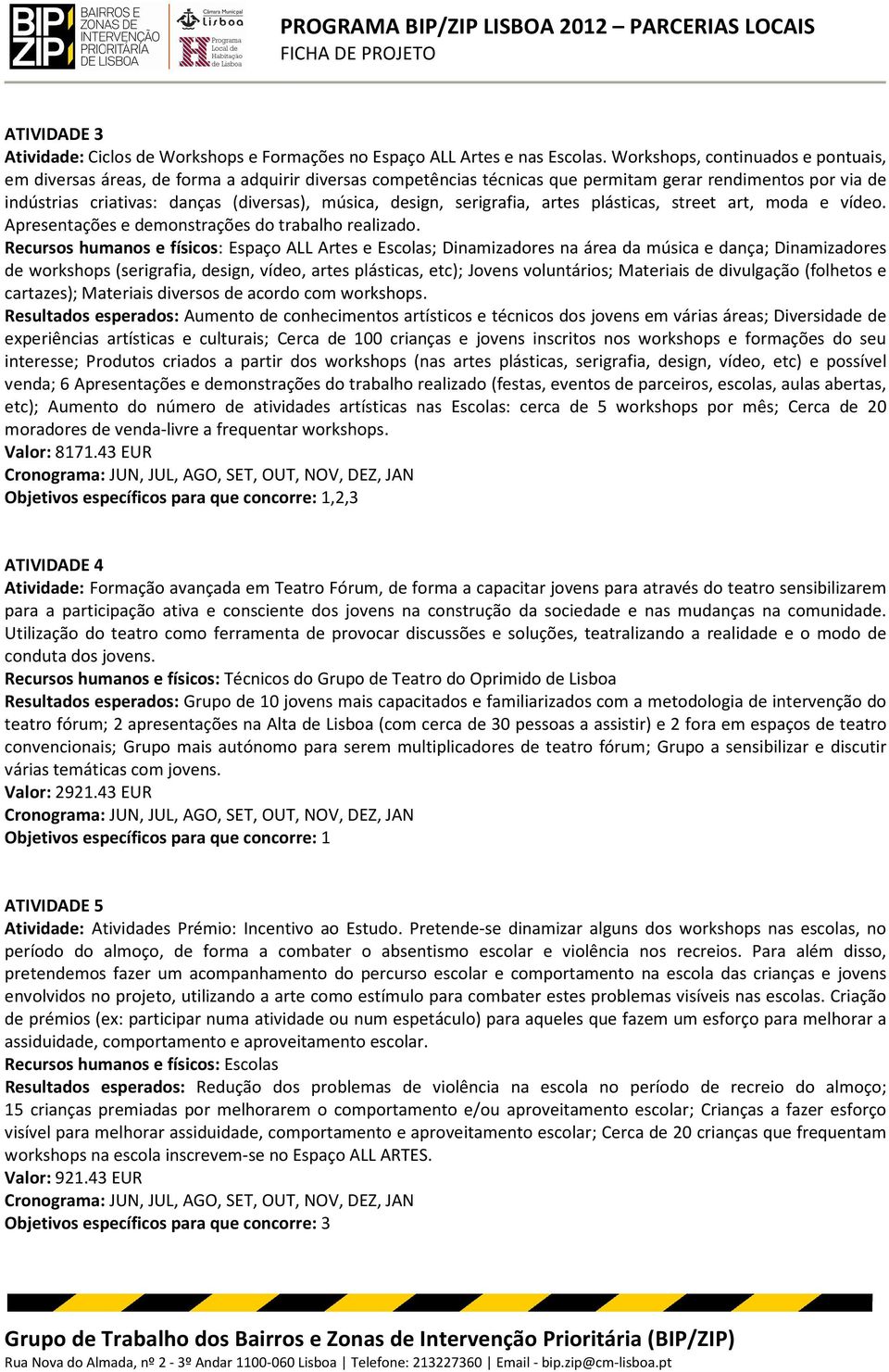 BIP ZIP BAIRROS E ZONAS DE INTERVENÇÃO PRIORITÁRIA DE LISBOA

Câmara Municipal Lisboa

Programa Local de Habitação de Lisboa

PROGRAMA BIP/ZIP LISBOA 2012 – PARCERIAS LOCAIS
FICHA DE PROJETO

ATIVIDADE 3
Atividade: Ciclos de Workshops e Formações no Espaço ALL Artes e nas Escolas. Workshops, continuados e pontuais, em diversas áreas, de forma a adquirir diversas competências técnicas que permitam gerar rendimentos por via de indústrias criativas: danças (diversas), música, design, serigrafia, artes plásticas, street art, moda e vídeo. Apresentações e demonstrações do trabalho realizado.
Recursos humanos e físicos: Espaço ALL Artes e Escolas; Dinamizadores na área da música e dança; Dinamizadores de workshops (serigrafia, design, vídeo, artes plásticas, etc); Jovens voluntários; Materiais de divulgação (folhetos e cartazes); Materiais diversos de acordo com workshops.
Resultados esperados: Aumento de conhecimentos artísticos e técnicos dos jovens em várias áreas; Diversidade de experiências artísticas e culturais; Cerca de 100 crianças e jovens inscritos nos workshops e formações do seu interesse; Produtos criados a partir dos workshops (nas artes plásticas, serigrafia, design, vídeo, etc) e possível venda; 6 Apresentações e demonstrações do trabalho realizado (festas, eventos de parceiros, escolas, aulas abertas, etc); Aumento do número de atividades artísticas nas Escolas: cerca de 5 workshops por mês; Cerca de 20 moradores de venda-livre a frequentar workshops.
Valor: 8171.43 EUR
Cronograma: JUN, JUL, AGO, SET, OUT, NOV, DEZ, JAN
Objetivos específicos para que concorre: 1,2,3

ATIVIDADE 4
Atividade: Formação avançada em Teatro Fórum, de forma a capacitar jovens para através do teatro sensibilizarem para a participação ativa e consciente dos jovens na construção da sociedade e nas mudanças na comunidade. Utilização do teatro como ferramenta de provocar discussões e soluções, teatralizando a realidade e o modo de conduta dos jovens.
Recursos humanos e físicos: Técnicos do Grupo de Teatro do Oprimido de Lisboa
Resultados esperados: Grupo de 10 jovens mais capacitados e familiarizados com a metodologia de intervenção do teatro fórum; 2 apresentações na Alta de Lisboa (com cerca de 30 pessoas a assistir) e 2 fora em espaços de teatro convencionais; Grupo mais autónomo para serem multiplicadores de teatro fórum; Grupo a sensibilizar e discutir várias temáticas com jovens.
Valor: 2921.43 EUR
Cronograma: JUN, JUL, AGO, SET, OUT, NOV, DEZ, JAN
Objetivos específicos para que concorre: 1

ATIVIDADE 5
Atividade: Atividades Prémio: Incentivo ao Estudo. Pretende-se dinamizar alguns dos workshops nas escolas, no período do almoço, de forma a combater o absentismo escolar e violência nos recreios. Para além disso, pretendemos fazer um acompanhamento do percurso escolar e comportamento na escola das crianças e jovens envolvidos no projeto, utilizando a arte como estímulo para combater estes problemas visíveis nas escolas. Criação de prémios (ex: participar numa atividade ou num espetáculo) para aqueles que fazem um esforço para melhorar a assiduidade, comportamento e aproveitamento escolar.
Recursos humanos e físicos: Escolas
Resultados esperados: Redução dos problemas de violência na escola no período de recreio do almoço; 15 crianças premiadas por melhorarem o comportamento e/ou aproveitamento escolar; Crianças a fazer esforço visível para melhorar assiduidade, comportamento e aproveitamento escolar; Cerca de 20 crianças que frequentam workshops na escola inscrevem-se no Espaço ALL ARTES.
Valor: 921.43 EUR
Cronograma: JUN, JUL, AGO, SET, OUT, NOV, DEZ, JAN
Objetivos específicos para que concorre: 3

Grupo de Trabalho dos Bairros e Zonas de Intervenção Prioritária (BIP/ZIP)
Rua Nova do Almada, nº 2 - 3º Andar 1100-060 Lisboa | Telefone: 213227360 | Email - bip.zip@cm-lisboa.pt